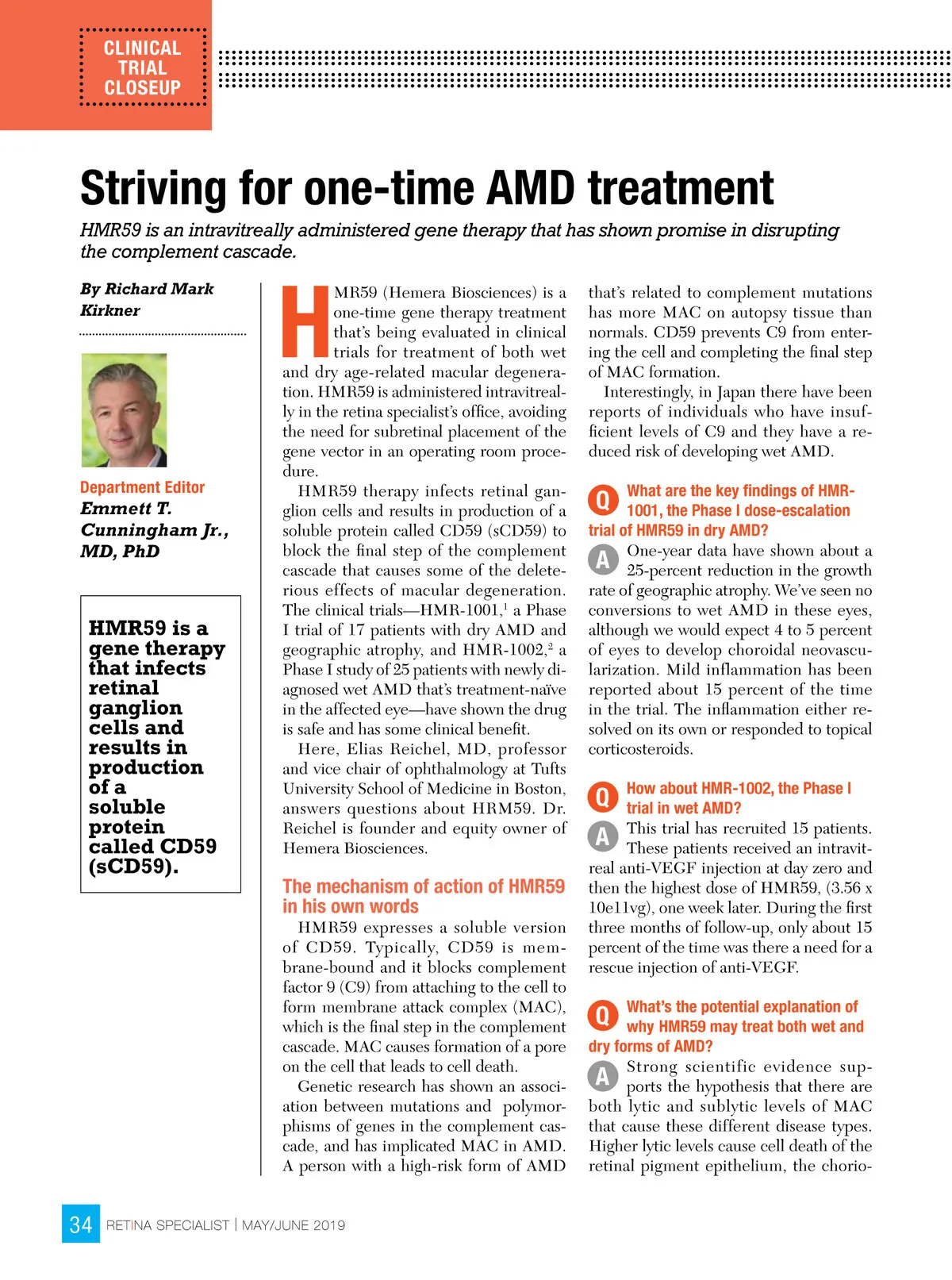 CLINICAL TRIAL CLOSEUP

Striving for one-time AMD treatment

HMR59 is an intravitreally administered gene therapy that has shown promise in disrupting the complement cascade.

By Richard Mark Kirkner

Department Editor
Emmett T. Cunningham Jr., MD, PhD

HMR59 is a gene therapy that infects retinal ganglion cells and results in production of a soluble protein called CD59 (sCD59).

HMR59 (Hemera Biosciences) is a one-time gene therapy treatment that's being evaluated in clinical trials for treatment of both wet and dry age-related macular degeneration. HMR59 is administered intravitreally in the retina specialist's office, avoiding the need for subretinal placement of the gene vector in an operating room procedure.

HMR59 therapy infects retinal ganglion cells and results in production of a soluble protein called CD59 (sCD59) to block the final step of the complement cascade that causes some of the deleterious effects of macular degeneration. The clinical trials—HMR-1001,$^1$ a Phase I trial of 17 patients with dry AMD and geographic atrophy, and HMR-1002,$^2$ a Phase I study of 25 patients with newly diagnosed wet AMD that's treatment-naïve in the affected eye—have shown the drug is safe and has some clinical benefit.

Here, Elias Reichel, MD, professor and vice chair of ophthalmology at Tufts University School of Medicine in Boston, answers questions about HRM59. Dr. Reichel is founder and equity owner of Hemera Biosciences.

The mechanism of action of HMR59 in his own words

HMR59 expresses a soluble version of CD59. Typically, CD59 is membrane-bound and it blocks complement factor 9 (C9) from attaching to the cell to form membrane attack complex (MAC), which is the final step in the complement cascade. MAC causes formation of a pore on the cell that leads to cell death.

Genetic research has shown an association between mutations and polymorphisms of genes in the complement cascade, and has implicated MAC in AMD. A person with a high-risk form of AMD that's related to complement mutations has more MAC on autopsy tissue than normals. CD59 prevents C9 from entering the cell and completing the final step of MAC formation.

Interestingly, in Japan there have been reports of individuals who have insufficient levels of C9 and they have a reduced risk of developing wet AMD.

Q What are the key findings of HMR-1001, the Phase I dose-escalation trial of HMR59 in dry AMD?

A One-year data have shown about a 25-percent reduction in the growth rate of geographic atrophy. We've seen no conversions to wet AMD in these eyes, although we would expect 4 to 5 percent of eyes to develop choroidal neovascularization. Mild inflammation has been reported about 15 percent of the time in the trial. The inflammation either resolved on its own or responded to topical corticosteroids.

Q How about HMR-1002, the Phase I trial in wet AMD?

A This trial has recruited 15 patients. These patients received an intravitreal anti-VEGF injection at day zero and then the highest dose of HMR59, (3.56 x 10e11vg), one week later. During the first three months of follow-up, only about 15 percent of the time was there a need for a rescue injection of anti-VEGF.

Q What's the potential explanation of why HMR59 may treat both wet and dry forms of AMD?

A Strong scientific evidence supports the hypothesis that there are both lytic and sublytic levels of MAC that cause these different disease types. Higher lytic levels cause cell death of the retinal pigment epithelium, the chorio-

34 RETINA SPECIALIST | MAY/JUNE 2019